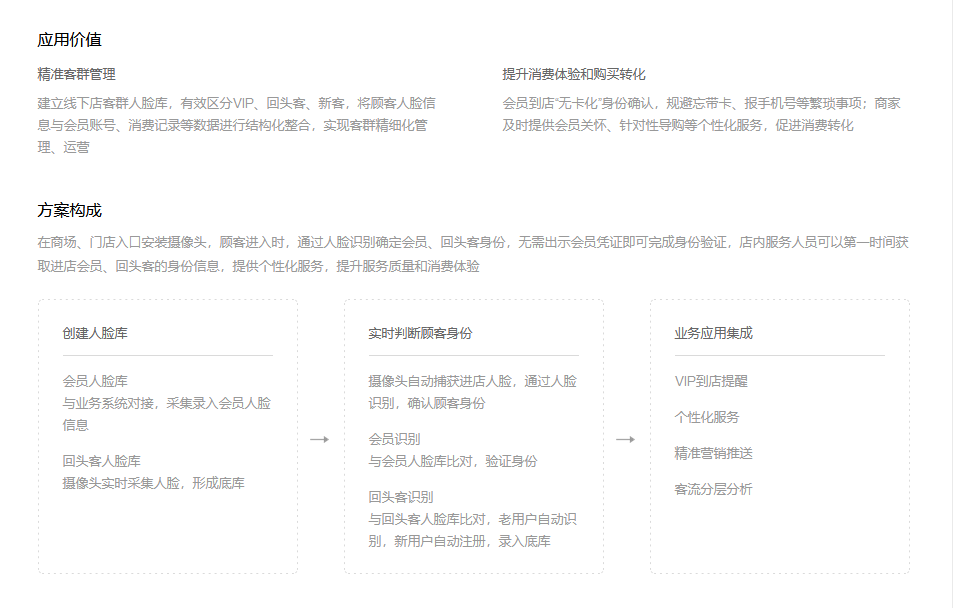 应用价值

精准客群管理

建立线下店客群人脸库，有效区分VIP、回头客、新客，将顾客人脸信息与会员账号、消费记录等数据进行结构化整合，实现客群精细化管理、运营

提升消费体验和购买转化

会员到店“无卡化”身份确认，规避忘带卡、报手机号等繁琐事项；商家及时提供会员关怀、针对性导购等个性化服务，促进消费转化

方案构成

在商场、门店入口安装摄像头，顾客进入时，通过人脸识别确定会员、回头客身份，无需出示会员凭证即可完成身份验证，店内服务人员可以第一时间获取进店会员、回头客的身份信息，提供个性化服务，提升服务质量和消费体验

创建人脸库

会员人脸库
与业务系统对接，采集录入会员人脸信息

回头客人脸库
摄像头实时采集人脸，形成底库

→

实时判断顾客身份

摄像头自动捕获进店人脸，通过人脸识别，确认顾客身份

会员识别
与会员人脸库比对，验证身份

回头客识别
与回头客人脸库比对，老用户自动识别，新用户自动注册，录入底库

→

业务应用集成

VIP到店提醒

个性化服务

精准营销推送

客流分层分析